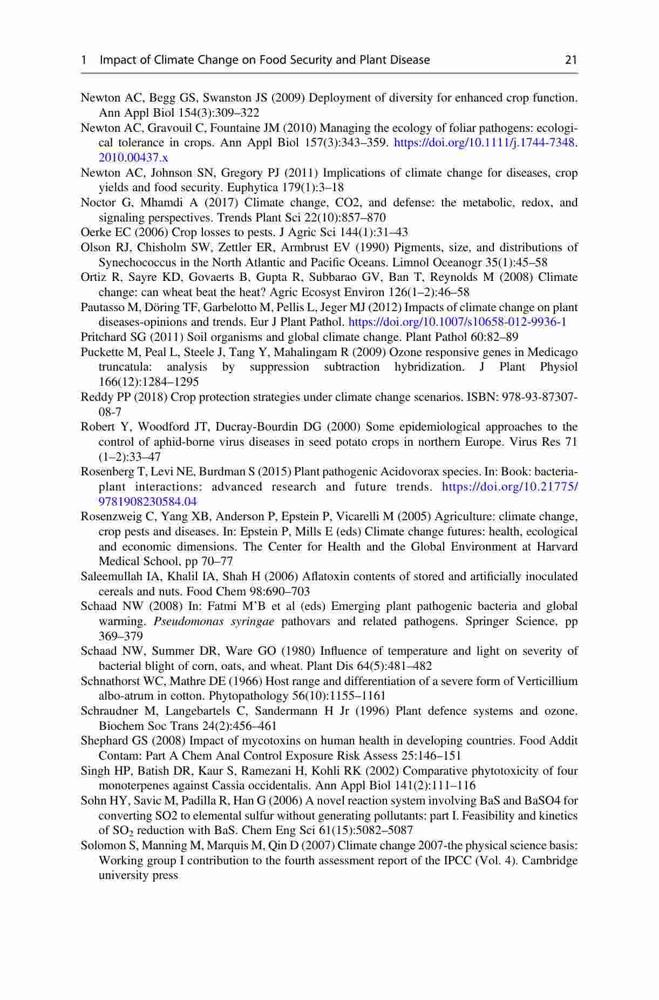 1 Impact of Climate Change on Food Security and Plant Disease 21

Newton AC, Begg GS, Swanston JS (2009) Deployment of diversity for enhanced crop function. Ann Appl Biol 154(3):309–322

Newton AC, Gravouil C, Fountaine JM (2010) Managing the ecology of foliar pathogens: ecological tolerance in crops. Ann Appl Biol 157(3):343–359. https://doi.org/10.1111/j.1744-7348.2010.00437.x

Newton AC, Johnson SN, Gregory PJ (2011) Implications of climate change for diseases, crop yields and food security. Euphytica 179(1):3–18

Noctor G, Mhamdi A (2017) Climate change, CO2, and defense: the metabolic, redox, and signaling perspectives. Trends Plant Sci 22(10):857–870

Oerke EC (2006) Crop losses to pests. J Agric Sci 144(1):31–43

Olson RJ, Chisholm SW, Zettler ER, Armbrust EV (1990) Pigments, size, and distributions of Synechococcus in the North Atlantic and Pacific Oceans. Limnol Oceanogr 35(1):45–58

Ortiz R, Sayre KD, Govaerts B, Gupta R, Subbarao GV, Ban T, Reynolds M (2008) Climate change: can wheat beat the heat? Agric Ecosyst Environ 126(1–2):46–58

Pautasso M, Döring TF, Garbelotto M, Pellis L, Jeger MJ (2012) Impacts of climate change on plant diseases-opinions and trends. Eur J Plant Pathol. https://doi.org/10.1007/s10658-012-9936-1

Pritchard SG (2011) Soil organisms and global climate change. Plant Pathol 60:82–89

Puckette M, Peal L, Steele J, Tang Y, Mahalingam R (2009) Ozone responsive genes in Medicago truncatula: analysis by suppression subtraction hybridization. J Plant Physiol 166(12):1284–1295

Reddy PP (2018) Crop protection strategies under climate change scenarios. ISBN: 978-93-87307-08-7

Robert Y, Woodford JT, Ducray-Bourdin DG (2000) Some epidemiological approaches to the control of aphid-borne virus diseases in seed potato crops in northern Europe. Virus Res 71 (1–2):33–47

Rosenberg T, Levi NE, Burdman S (2015) Plant pathogenic Acidovorax species. In: Book: bacteria-plant interactions: advanced research and future trends. https://doi.org/10.21775/9781908230584.04

Rosenzweig C, Yang XB, Anderson P, Epstein P, Vicarelli M (2005) Agriculture: climate change, crop pests and diseases. In: Epstein P, Mills E (eds) Climate change futures: health, ecological and economic dimensions. The Center for Health and the Global Environment at Harvard Medical School, pp 70–77

Saleemullah IA, Khalil IA, Shah H (2006) Aflatoxin contents of stored and artificially inoculated cereals and nuts. Food Chem 98:690–703

Schaad NW (2008) In: Fatmi M'B et al (eds) Emerging plant pathogenic bacteria and global warming. Pseudomonas syringae pathovars and related pathogens. Springer Science, pp 369–379

Schaad NW, Summer DR, Ware GO (1980) Influence of temperature and light on severity of bacterial blight of corn, oats, and wheat. Plant Dis 64(5):481–482

Schnathorst WC, Mathre DE (1966) Host range and differentiation of a severe form of Verticillium albo-atrum in cotton. Phytopathology 56(10):1155–1161

Schraudner M, Langebartels C, Sandermann H Jr (1996) Plant defence systems and ozone. Biochem Soc Trans 24(2):456–461

Shephard GS (2008) Impact of mycotoxins on human health in developing countries. Food Addit Contam: Part A Chem Anal Control Exposure Risk Assess 25:146–151

Singh HP, Batish DR, Kaur S, Ramezani H, Kohli RK (2002) Comparative phytotoxicity of four monoterpenes against Cassia occidentalis. Ann Appl Biol 141(2):111–116

Sohn HY, Savic M, Padilla R, Han G (2006) A novel reaction system involving BaS and BaSO4 for converting SO2 to elemental sulfur without generating pollutants: part I. Feasibility and kinetics of $SO_2$ reduction with BaS. Chem Eng Sci 61(15):5082–5087

Solomon S, Manning M, Marquis M, Qin D (2007) Climate change 2007-the physical science basis: Working group I contribution to the fourth assessment report of the IPCC (Vol. 4). Cambridge university press